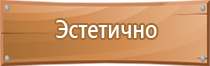 Эстетично